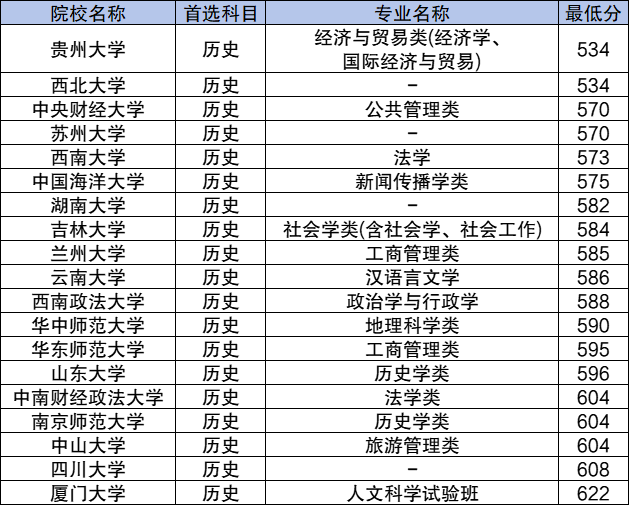 | 院校名称 | 首选科目 | 专业名称 | 最低分 |
|---|---|---|---|
| 贵州大学 | 历史 | 经济与贸易类(经济学、国际经济与贸易) | 534 |
| 西北大学 | 历史 | - | 534 |
| 中央财经大学 | 历史 | 公共管理类 | 570 |
| 苏州大学 | 历史 | - | 570 |
| 西南大学 | 历史 | 法学 | 573 |
| 中国海洋大学 | 历史 | 新闻传播学类 | 575 |
| 湖南大学 | 历史 | - | 582 |
| 吉林大学 | 历史 | 社会学类(含社会学、社会工作) | 584 |
| 兰州大学 | 历史 | 工商管理类 | 585 |
| 云南大学 | 历史 | 汉语言文学 | 586 |
| 西南政法大学 | 历史 | 政治学与行政学 | 588 |
| 华中师范大学 | 历史 | 地理科学类 | 590 |
| 华东师范大学 | 历史 | 工商管理类 | 595 |
| 山东大学 | 历史 | 历史学类 | 596 |
| 中南财经政法大学 | 历史 | 法学类 | 604 |
| 南京师范大学 | 历史 | 历史学类 | 604 |
| 中山大学 | 历史 | 旅游管理类 | 604 |
| 四川大学 | 历史 | - | 608 |
| 厦门大学 | 历史 | 人文科学试验班 | 622 |